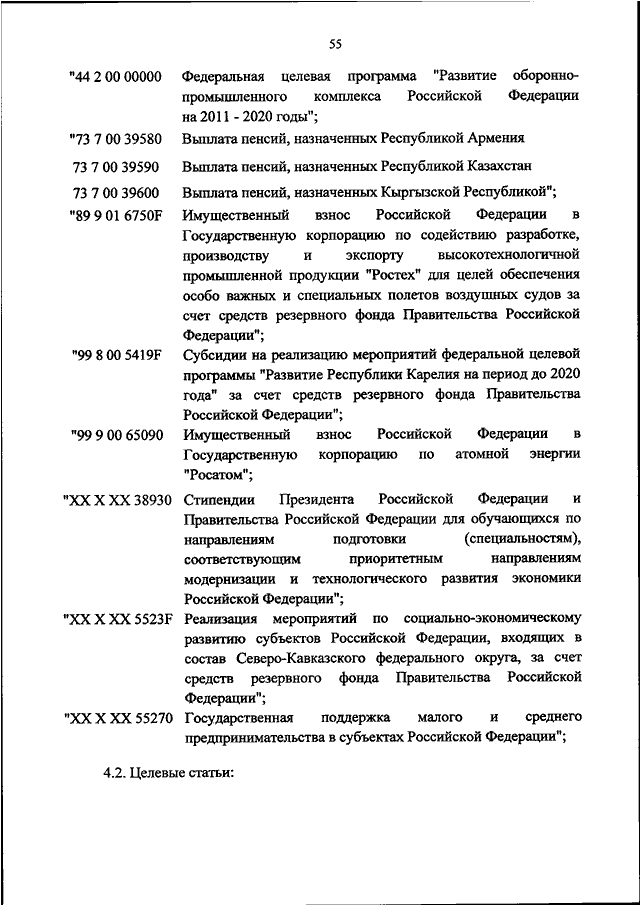 55

"44 2 00 00000 Федеральная целевая программа "Развитие оборонно-промышленного комплекса Российской Федерации на 2011 - 2020 годы";

"73 7 00 39580 Выплата пенсий, назначенных Республикой Армения

73 7 00 39590 Выплата пенсий, назначенных Республикой Казахстан

73 7 00 39600 Выплата пенсий, назначенных Кыргызской Республикой";

"89 9 01 6750F Имущественный взнос Российской Федерации в Государственную корпорацию по содействию разработке, производству и экспорту высокотехнологичной промышленной продукции "Ростех" для целей обеспечения особо важных и специальных полетов воздушных судов за счет средств резервного фонда Правительства Российской Федерации";

"99 8 00 5419F Субсидии на реализацию мероприятий федеральной целевой программы "Развитие Республики Карелия на период до 2020 года" за счет средств резервного фонда Правительства Российской Федерации";

"99 9 00 65090 Имущественный взнос Российской Федерации в Государственную корпорацию по атомной энергии "Росатом";

"XX X XX 38930 Стипендии Президента Российской Федерации и Правительства Российской Федерации для обучающихся по направлениям подготовки (специальностям), соответствующим приоритетным направлениям модернизации и технологического развития экономики Российской Федерации";

"XX X XX 5523F Реализация мероприятий по социально-экономическому развитию субъектов Российской Федерации, входящих в состав Северо-Кавказского федерального округа, за счет средств резервного фонда Правительства Российской Федерации";

"XX X XX 55270 Государственная поддержка малого и среднего предпринимательства в субъектах Российской Федерации";

4.2. Целевые статьи: